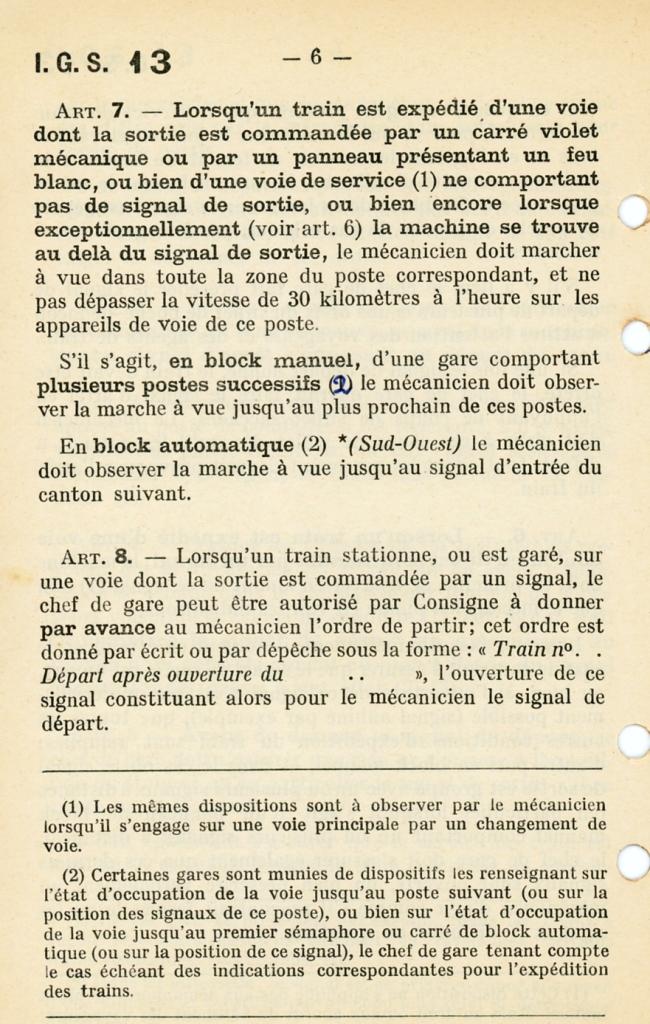 I. G. S. 13 — 6 —

Art. 7. — Lorsqu'un train est expédié d'une voie dont la sortie est commandée par un carré violet mécanique ou par un panneau présentant un feu blanc, ou bien d'une voie de service (1) ne comportant pas de signal de sortie, ou bien encore lorsque exceptionnellement (voir art. 6) la machine se trouve au delà du signal de sortie, le mécanicien doit marcher à vue dans toute la zone du poste correspondant, et ne pas dépasser la vitesse de 30 kilomètres à l'heure sur les appareils de voie de ce poste.

S'il s'agit, en block manuel, d'une gare comportant plusieurs postes successifs (2) le mécanicien doit observer la marche à vue jusqu'au plus prochain de ces postes.

En block automatique (2) *(Sud-Ouest) le mécanicien doit observer la marche à vue jusqu'au signal d'entrée du canton suivant.

Art. 8. — Lorsqu'un train stationne, ou est garé, sur une voie dont la sortie est commandée par un signal, le chef de gare peut être autorisé par Consigne à donner par avance au mécanicien l'ordre de partir; cet ordre est donné par écrit ou par dépêche sous la forme : « Train n°. . Départ après ouverture du .. », l'ouverture de ce signal constituant alors pour le mécanicien le signal de départ.

(1) Les mêmes dispositions sont à observer par le mécanicien lorsqu'il s'engage sur une voie principale par un changement de voie.

(2) Certaines gares sont munies de dispositifs les renseignant sur l'état d'occupation de la voie jusqu'au poste suivant (ou sur la position des signaux de ce poste), ou bien sur l'état d'occupation de la voie jusqu'au premier sémaphore ou carré de block automatique (ou sur la position de ce signal), le chef de gare tenant compte le cas échéant des indications correspondantes pour l'expédition des trains.